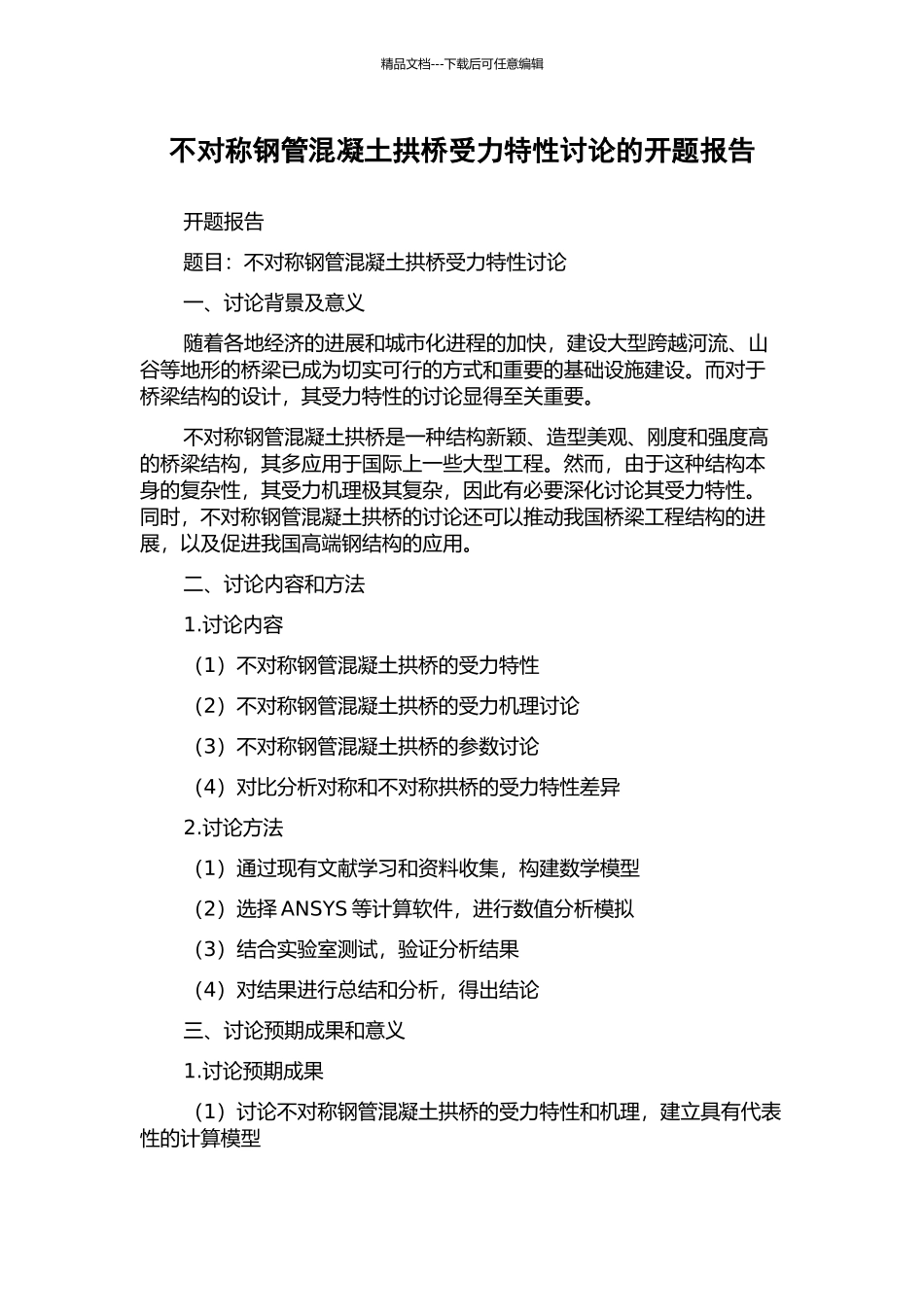 精品文档---下载后可任意编辑

不对称钢管混凝土拱桥受力特性讨论的开题报告

开题报告

题目：不对称钢管混凝土拱桥受力特性讨论

一、讨论背景及意义

随着各地经济的进展和城市化进程的加快，建设大型跨越河流、山谷等地形的桥梁已成为切实可行的方式和重要的基础设施建设。而对于桥梁结构的设计，其受力特性的讨论显得至关重要。

不对称钢管混凝土拱桥是一种结构新颖、造型美观、刚度和强度高的桥梁结构，其多应用于国际上一些大型工程。然而，由于这种结构本身的复杂性，其受力机理极其复杂，因此有必要深化讨论其受力特性。同时，不对称钢管混凝土拱桥的讨论还可以推动我国桥梁工程结构的进展，以及促进我国高端钢结构的应用。

二、讨论内容和方法

1.讨论内容

（1）不对称钢管混凝土拱桥的受力特性

（2）不对称钢管混凝土拱桥的受力机理讨论

（3）不对称钢管混凝土拱桥的参数讨论

（4）对比分析对称和不对称拱桥的受力特性差异

2.讨论方法

（1）通过现有文献学习和资料收集，构建数学模型

（2）选择 ANSYS 等计算软件，进行数值分析模拟

（3）结合实验室测试，验证分析结果

（4）对结果进行总结和分析，得出结论

三、讨论预期成果和意义

1.讨论预期成果

（1）讨论不对称钢管混凝土拱桥的受力特性和机理，建立具有代表性的计算模型